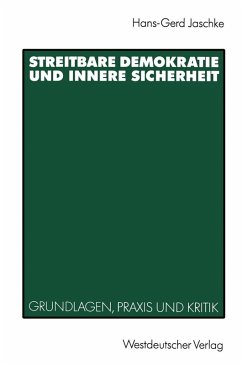 Hans-Gerd Jaschke

STREITBARE DEMOKRATIE UND INNERE SICHERHEIT

GRUNDLAGEN, PRAXIS UND KRITIK

Westdeutscher Verlag